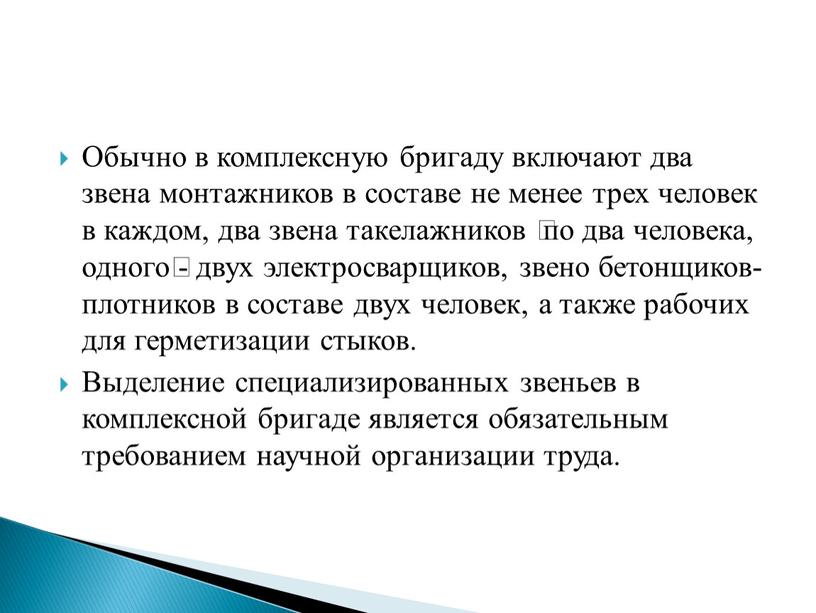 Обычно в комплексную бригаду включают два звена монтажников в составе не менее трех человек в каждом, два звена такелажников по два человека, одного - двух электросварщиков, звено бетонщиков-плотников в составе двух человек, а также рабочих для герметизации стыков.

Выделение специализированных звеньев в комплексной бригаде является обязательным требованием научной организации труда.